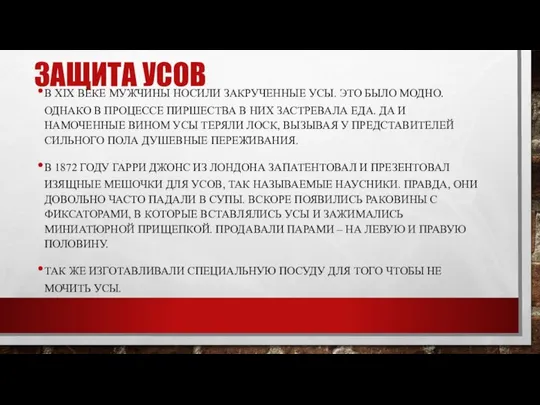 ЗАЩИТА УСОВ

• В XIX ВЕКЕ МУЖЧИНЫ НОСИЛИ ЗАКРУЧЕННЫЕ УСЫ. ЭТО БЫЛО МОДНО. ОДНАКО В ПРОЦЕССЕ ПИРШЕСТВА В НИХ ЗАСТРЕВАЛА ЕДА. ДА И НАМОЧЕННЫЕ ВИНОМ УСЫ ТЕРЯЛИ ЛОСК, ВЫЗЫВАЯ У ПРЕДСТАВИТЕЛЕЙ СИЛЬНОГО ПОЛА ДУШЕВНЫЕ ПЕРЕЖИВАНИЯ.

• В 1872 ГОДУ ГАРРИ ДЖОНС ИЗ ЛОНДОНА ЗАПАТЕНТОВАЛ И ПРЕЗЕНТОВАЛ ИЗЯЩНЫЕ МЕШОЧКИ ДЛЯ УСОВ, ТАК НАЗЫВАЕМЫЕ НАУСНИКИ. ПРАВДА, ОНИ ДОВОЛЬНО ЧАСТО ПАДАЛИ В СУПЫ. ВСКОРЕ ПОЯВИЛИСЬ РАКОВИНЫ С ФИКСАТОРАМИ, В КОТОРЫЕ ВСТАВЛЯЛИСЬ УСЫ И ЗАЖИМАЛИСЬ МИНИАТЮРНОЙ ПРИЩЕПКОЙ. ПРОДАВАЛИ ПАРАМИ – НА ЛЕВУЮ И ПРАВУЮ ПОЛОВИНУ.

• ТАК ЖЕ ИЗГОТАВЛИВАЛИ СПЕЦИАЛЬНУЮ ПОСУДУ ДЛЯ ТОГО ЧТОБЫ НЕ МОЧИТЬ УСЫ.